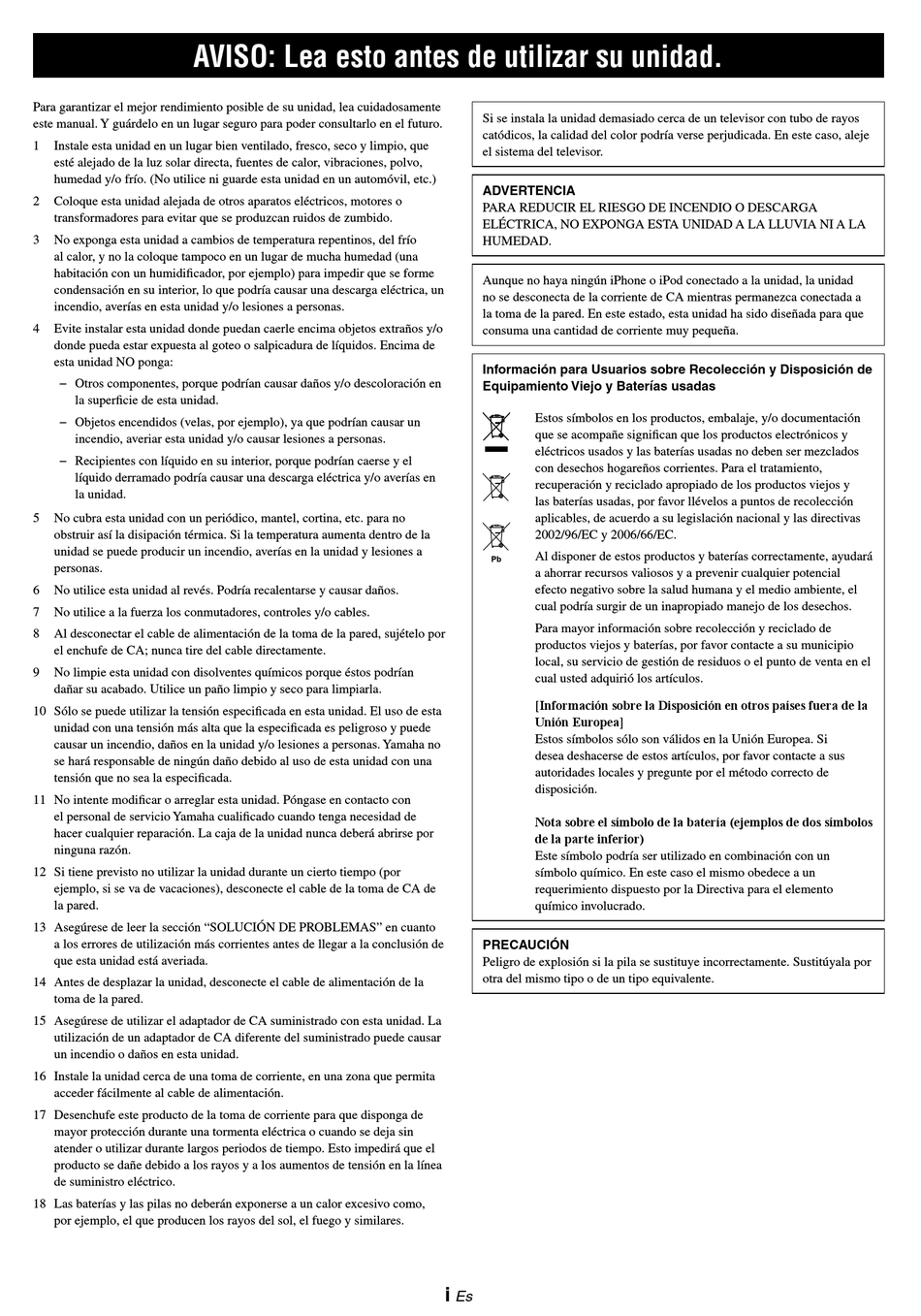 AVISO: Lea esto antes de utilizar su unidad.

Para garantizar el mejor rendimiento posible de su unidad, lea cuidadosamente este manual. Y guárdelo en un lugar seguro para poder consultarlo en el futuro.

1 Instale esta unidad en un lugar bien ventilado, fresco, seco y limpio, que esté alejado de la luz solar directa, fuentes de calor, vibraciones, polvo, humedad y/o frío. (No utilice ni guarde esta unidad en un automóvil, etc.)

2 Coloque esta unidad alejada de otros aparatos eléctricos, motores o transformadores para evitar que se produzcan ruidos de zumbido.

3 No exponga esta unidad a cambios de temperatura repentinos, del frío al calor, y no la coloque tampoco en un lugar de mucha humedad (una habitación con un humidificador, por ejemplo) para impedir que se forme condensación en su interior, lo que podría causar una descarga eléctrica, un incendio, averías en esta unidad y/o lesiones a personas.

4 Evite instalar esta unidad donde puedan caerle encima objetos extraños y/o donde pueda estar expuesta al goteo o salpicadura de líquidos. Encima de esta unidad NO ponga:
– Otros componentes, porque podrían causar daños y/o descoloración en la superficie de esta unidad.
– Objetos encendidos (velas, por ejemplo), ya que podrían causar un incendio, averiar esta unidad y/o causar lesiones a personas.
– Recipientes con líquido en su interior, porque podrían caerse y el líquido derramado podría causar una descarga eléctrica y/o averías en la unidad.

5 No cubra esta unidad con un periódico, mantel, cortina, etc. para no obstruir así la disipación térmica. Si la temperatura aumenta dentro de la unidad se puede producir un incendio, averías en la unidad y lesiones a personas.

6 No utilice esta unidad al revés. Podría recalentarse y causar daños.

7 No utilice a la fuerza los conmutadores, controles y/o cables.

8 Al desconectar el cable de alimentación de la toma de la pared, sujételo por el enchufe de CA; nunca tire del cable directamente.

9 No limpie esta unidad con disolventes químicos porque éstos podrían dañar su acabado. Utilice un paño limpio y seco para limpiarla.

10 Sólo se puede utilizar la tensión especificada en esta unidad. El uso de esta unidad con una tensión más alta que la especificada es peligroso y puede causar un incendio, daños en la unidad y/o lesiones a personas. Yamaha no se hará responsable de ningún daño debido al uso de esta unidad con una tensión que no sea la especificada.

11 No intente modificar o arreglar esta unidad. Póngase en contacto con el personal de servicio Yamaha cualificado cuando tenga necesidad de hacer cualquier reparación. La caja de la unidad nunca deberá abrirse por ninguna razón.

12 Si tiene previsto no utilizar la unidad durante un cierto tiempo (por ejemplo, si se va de vacaciones), desconecte el cable de la toma de CA de la pared.

13 Asegúrese de leer la sección “SOLUCIÓN DE PROBLEMAS” en cuanto a los errores de utilización más corrientes antes de llegar a la conclusión de que esta unidad está averiada.

14 Antes de desplazar la unidad, desconecte el cable de alimentación de la toma de la pared.

15 Asegúrese de utilizar el adaptador de CA suministrado con esta unidad. La utilización de un adaptador de CA diferente del suministrado puede causar un incendio o daños en esta unidad.

16 Instale la unidad cerca de una toma de corriente, en una zona que permita acceder fácilmente al cable de alimentación.

17 Desenchufe este producto de la toma de corriente para que disponga de mayor protección durante una tormenta eléctrica o cuando se deja sin atender o utilizar durante largos periodos de tiempo. Esto impedirá que el producto se dañe debido a los rayos y a los aumentos de tensión en la línea de suministro eléctrico.

18 Las baterías y las pilas no deberán exponerse a un calor excesivo como, por ejemplo, el que producen los rayos del sol, el fuego y similares.

Si se instala la unidad demasiado cerca de un televisor con tubo de rayos catódicos, la calidad del color podría verse perjudicada. En este caso, aleje el sistema del televisor.

ADVERTENCIA
PARA REDUCIR EL RIESGO DE INCENDIO O DESCARGA ELÉCTRICA, NO EXPONGA ESTA UNIDAD A LA LLUVIA NI A LA HUMEDAD.

Aunque no haya ningún iPhone o iPod conectado a la unidad, la unidad no se desconecta de la corriente de CA mientras permanezca conectada a la toma de la pared. En este estado, esta unidad ha sido diseñada para que consuma una cantidad de corriente muy pequeña.

Información para Usuarios sobre Recolección y Disposición de Equipamiento Viejo y Baterías usadas

Pb

Estos símbolos en los productos, embalaje, y/o documentación que se acompañe significan que los productos electrónicos y eléctricos usados y las baterías usadas no deben ser mezclados con desechos hogareños corrientes. Para el tratamiento, recuperación y reciclado apropiado de los productos viejos y las baterías usadas, por favor llévelos a puntos de recolección aplicables, de acuerdo a su legislación nacional y las directivas 2002/96/EC y 2006/66/EC.

Al disponer de estos productos y baterías correctamente, ayudará a ahorrar recursos valiosos y a prevenir cualquier potencial efecto negativo sobre la salud humana y el medio ambiente, el cual podría surgir de un inapropiado manejo de los desechos.

Para mayor información sobre recolección y reciclado de productos viejos y baterías, por favor contacte a su municipio local, su servicio de gestión de residuos o el punto de venta en el cual usted adquirió los artículos.

[Información sobre la Disposición en otros países fuera de la Unión Europea]
Estos símbolos sólo son válidos en la Unión Europea. Si desea deshacerse de estos artículos, por favor contacte a sus autoridades locales y pregunte por el método correcto de disposición.

Nota sobre el símbolo de la batería (ejemplos de dos símbolos de la parte inferior)
Este símbolo podría ser utilizado en combinación con un símbolo químico. En este caso el mismo obedece a un requerimiento dispuesto por la Directiva para el elemento químico involucrado.

PRECAUCIÓN
Peligro de explosión si la pila se sustituye incorrectamente. Sustitúyala por otra del mismo tipo o de un tipo equivalente.

i Es